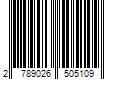 2 789026 505109